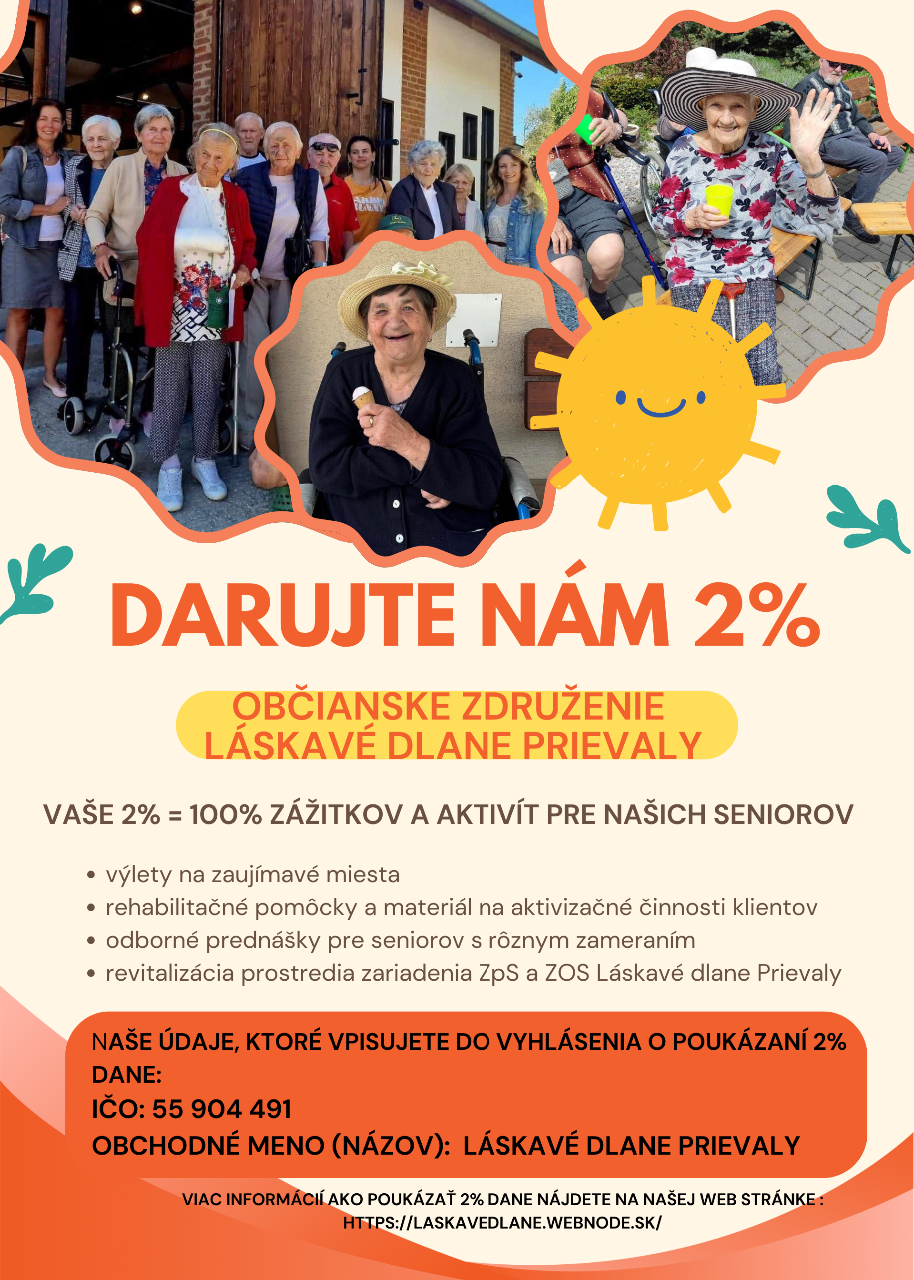 DARUJTE NÁM 2%

OBČIANSKE ZDRUŽENIE LÁSKAVÉ DLANE PRIEVALY

VAŠE 2% = 100% ZÁŽITKOV A AKTIVÍT PRE NAŠICH SENIOROV

• výlety na zaujímavé miesta
• rehabilitačné pomôcky a materiál na aktivizačné činnosti klientov
• odborné prednášky pre seniorov s rôznym zameraním
• revitalizácia prostredia zariadenia ZpS a ZOS Láskavé dlane Prievaly

NAŠE ÚDAJE, KTORÉ VPISUJETE DO VYHLÁSENIA O POUKÁZANÍ 2% DANE:
IČO: 55 904 491
OBCHODNÉ MENO (NÁZOV): LÁSKAVÉ DLANE PRIEVALY

VIAC INFORMÁCIÍ AKO POUKÁZAŤ 2% DANE NÁJDETE NA NAŠEJ WEB STRÁNKE : HTTPS://LASKAVEDLANE.WEBNODE.SK/